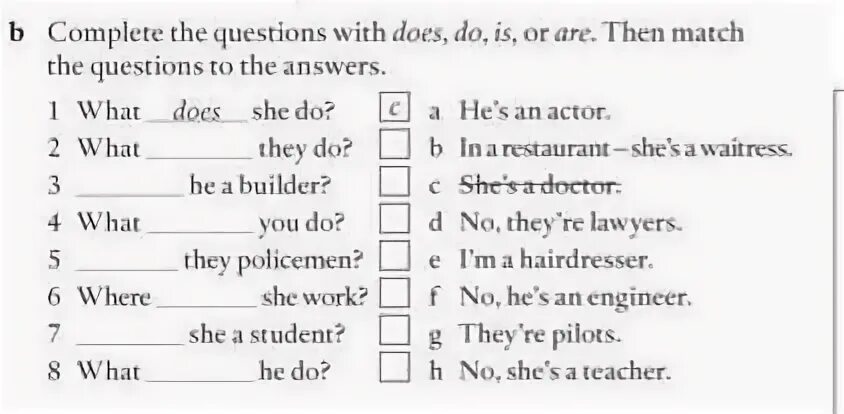 b Complete the questions with does, do, is, or are. Then match the questions to the answers.

1 What does she do? c
2 What ____ they do? ☐
3 ____ he a builder? ☐
4 What ____ you do? ☐
5 ____ they policemen? ☐
6 Where ____ she work? ☐
7 ____ she a student? ☐
8 What ____ he do? ☐

a He's an actor.
b In a restaurant – she's a waitress.
c She's a doctor.
d No, they're lawyers.
e I'm a hairdresser.
f No, he's an engineer.
g They're pilots.
h No, she's a teacher.